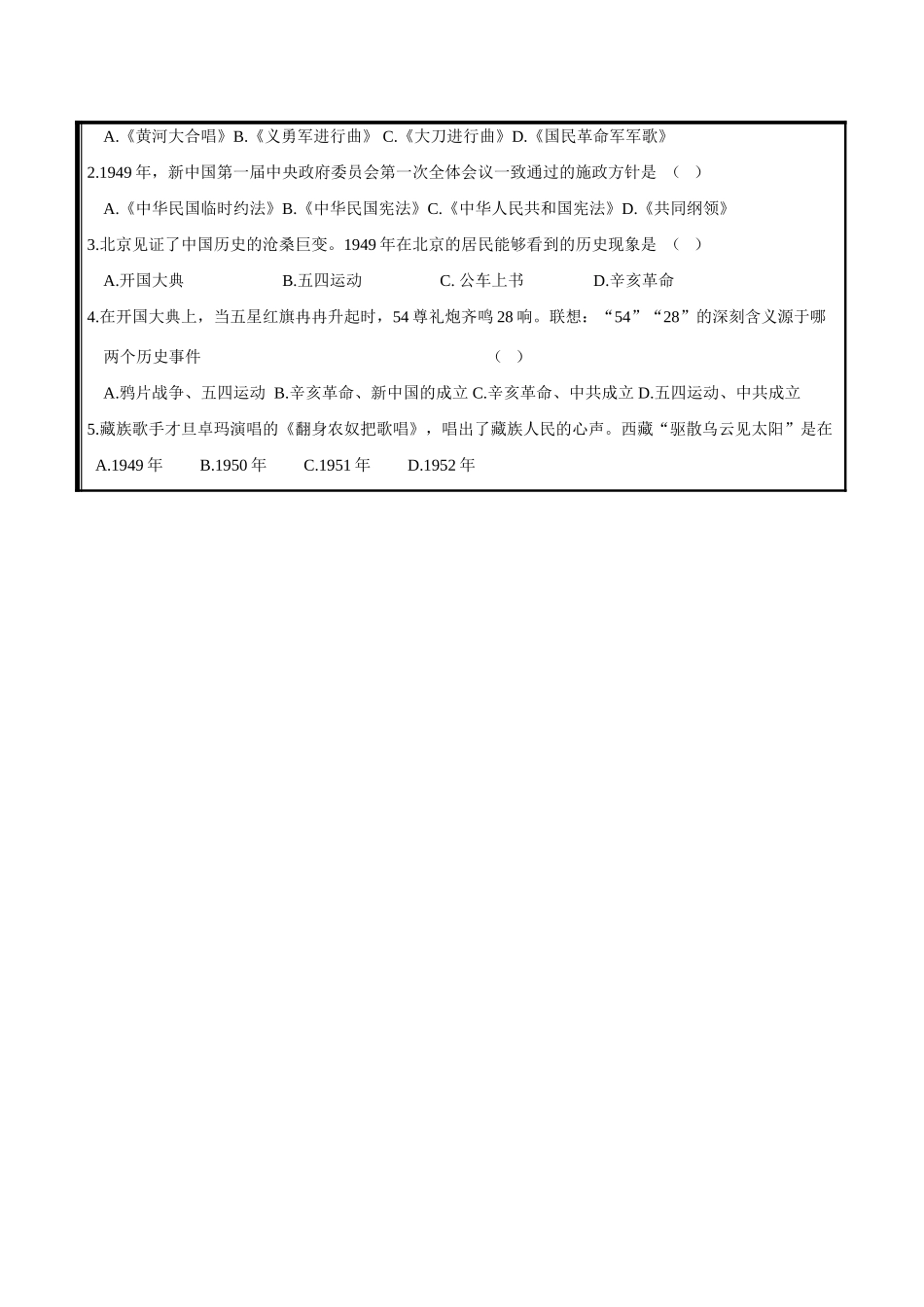 A.《黄河大合唱》B.《义勇军进行曲》 C.《大刀进行曲》D.《国民革命军军歌》

2.1949 年，新中国第一届中央政府委员会第一次全体会议一致通过的施政方针是 （ ）

A.《中华民国临时约法》B.《中华民国宪法》C.《中华人民共和国宪法》D.《共同纲领》

3.北京见证了中国历史的沧桑巨变。1949 年在北京的居民能够看到的历史现象是 （ ）

A.开国大典 B.五四运动 C. 公车上书 D.辛亥革命

4.在开国大典上，当五星红旗冉冉升起时，54 尊礼炮齐鸣 28 响。联想：“54”“28”的深刻含义源于哪两个历史事件 （ ）

A.鸦片战争、五四运动 B.辛亥革命、新中国的成立 C.辛亥革命、中共成立 D.五四运动、中共成立

5.藏族歌手才旦卓玛演唱的《翻身农奴把歌唱》，唱出了藏族人民的心声。西藏“驱散乌云见太阳”是在

A.1949 年 B.1950 年 C.1951 年 D.1952 年